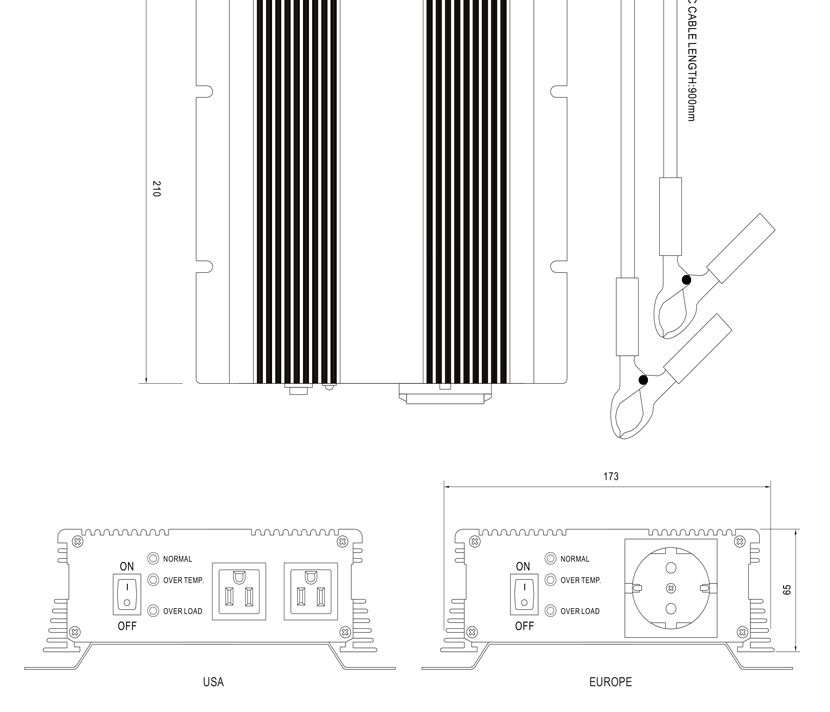 C CABLE LENGTH:900mm

210

173

ON
OFF
NORMAL
OVER TEMP.
OVER LOAD

USA

ON
OFF
NORMAL
OVER TEMP.
OVER LOAD

65

EUROPE